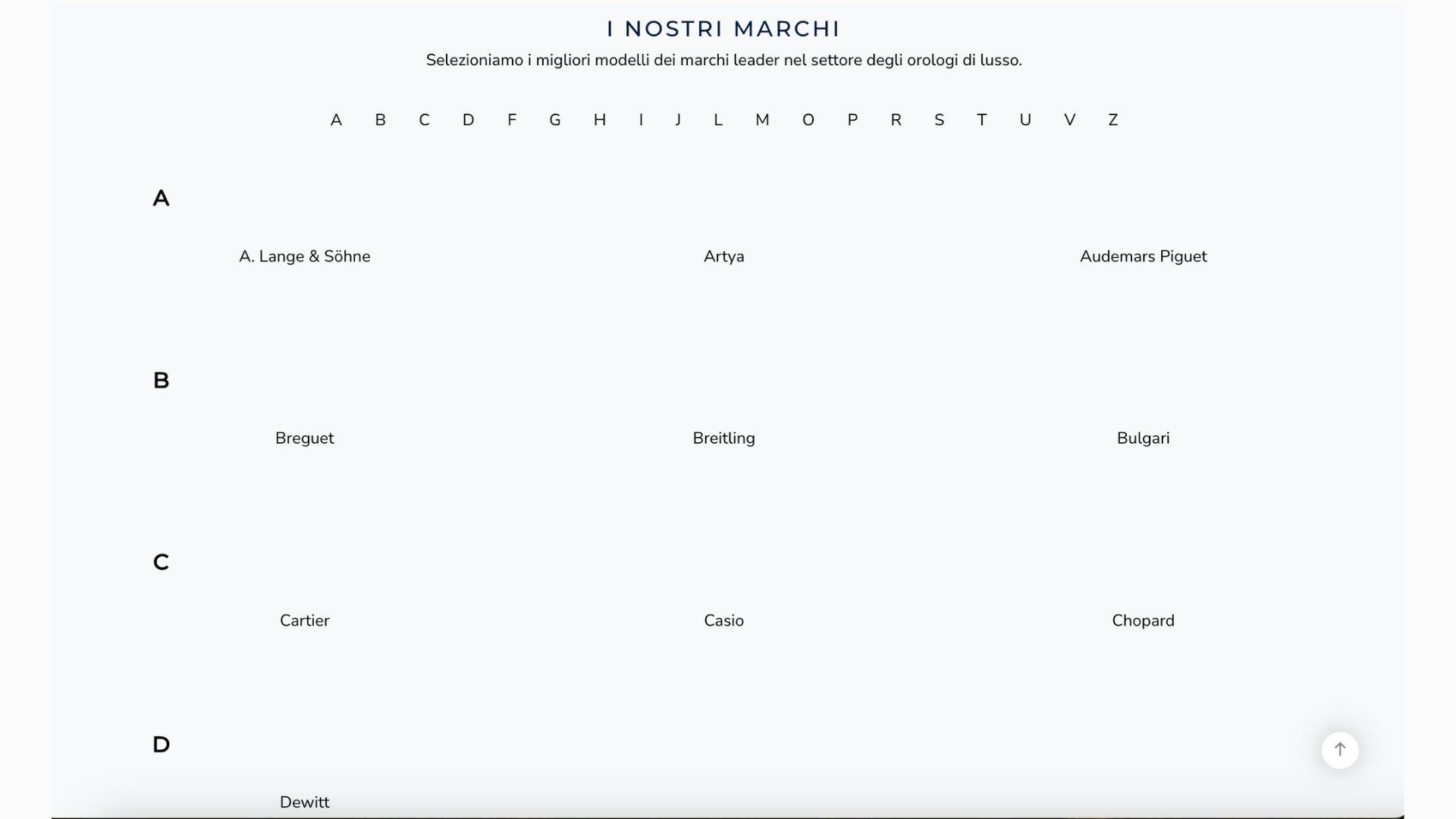 I NOSTRI MARCHI

Selezioniamo i migliori modelli dei marchi leader nel settore degli orologi di lusso.

A B C D F G H I J L M O P R S T U V Z

A

A. Lange & Söhne

Artya

Audemars Piguet

B

Breguet

Breitling

Bulgari

C

Cartier

Casio

Chopard

D

Dewitt